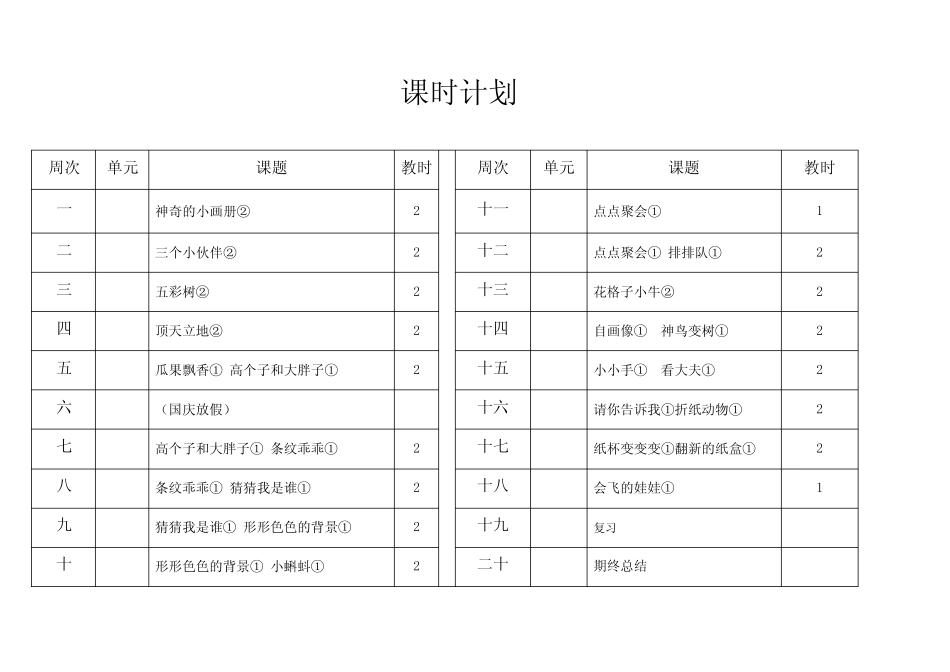 课时计划

| 周次 | 单元 | 课题 | 教时 |
|---|---|---|---|
| 一 | | 神奇的小画册② | 2 |
| 二 | | 三个小伙伴② | 2 |
| 三 | | 五彩树② | 2 |
| 四 | | 顶天立地② | 2 |
| 五 | | 瓜果飘香① 高个子和大胖子① | 2 |
| 六 | | （国庆放假） | |
| 七 | | 高个子和大胖子① 条纹乖乖① | 2 |
| 八 | | 条纹乖乖① 猜猜我是谁① | 2 |
| 九 | | 猜猜我是谁① 形形色色的背景① | 2 |
| 十 | | 形形色色的背景① 小蝌蚪① | 2 |

| 周次 | 单元 | 课题 | 教时 |
|---|---|---|---|
| 十一 | | 点点聚会① | 1 |
| 十二 | | 点点聚会① 排排队① | 2 |
| 十三 | | 花格子小牛② | 2 |
| 十四 | | 自画像① 神鸟变树① | 2 |
| 十五 | | 小小手① 看大夫① | 2 |
| 十六 | | 请你告诉我①折纸动物① | 2 |
| 十七 | | 纸杯变变变①翻新的纸盒① | 2 |
| 十八 | | 会飞的娃娃① | 1 |
| 十九 | | 复习 | |
| 二十 | | 期终总结 | |